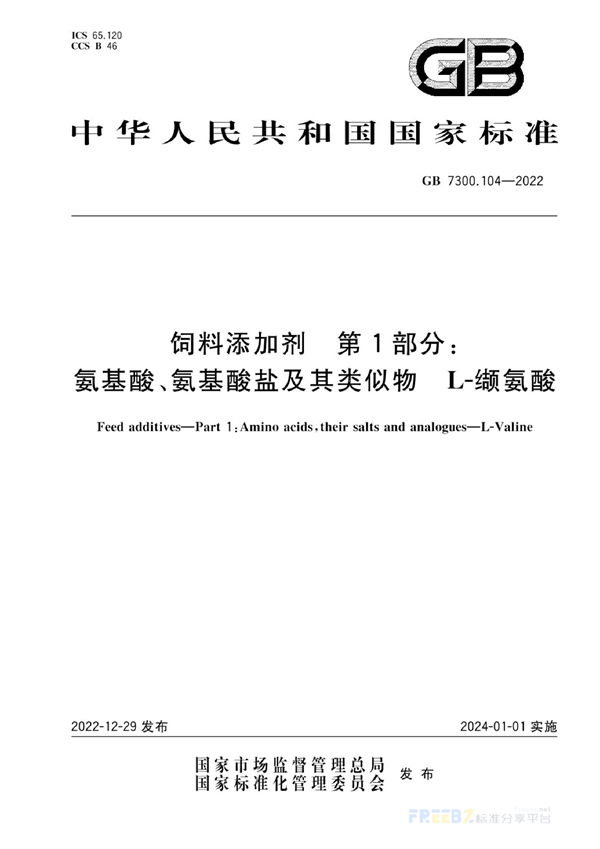 ICS 65.120
CCS B 46

GB

中华人民共和国国家标准

GB 7300.104—2022

饲料添加剂　第1部分：
氨基酸、氨基酸盐及其类似物　L-缬氨酸

Feed additives—Part 1:Amino acids,their salts and analogues—L-Valine

2022-12-29 发布

2024-01-01 实施

国家市场监督管理总局
国家标准化管理委员会
发布

FREEBZ 标准分享平台